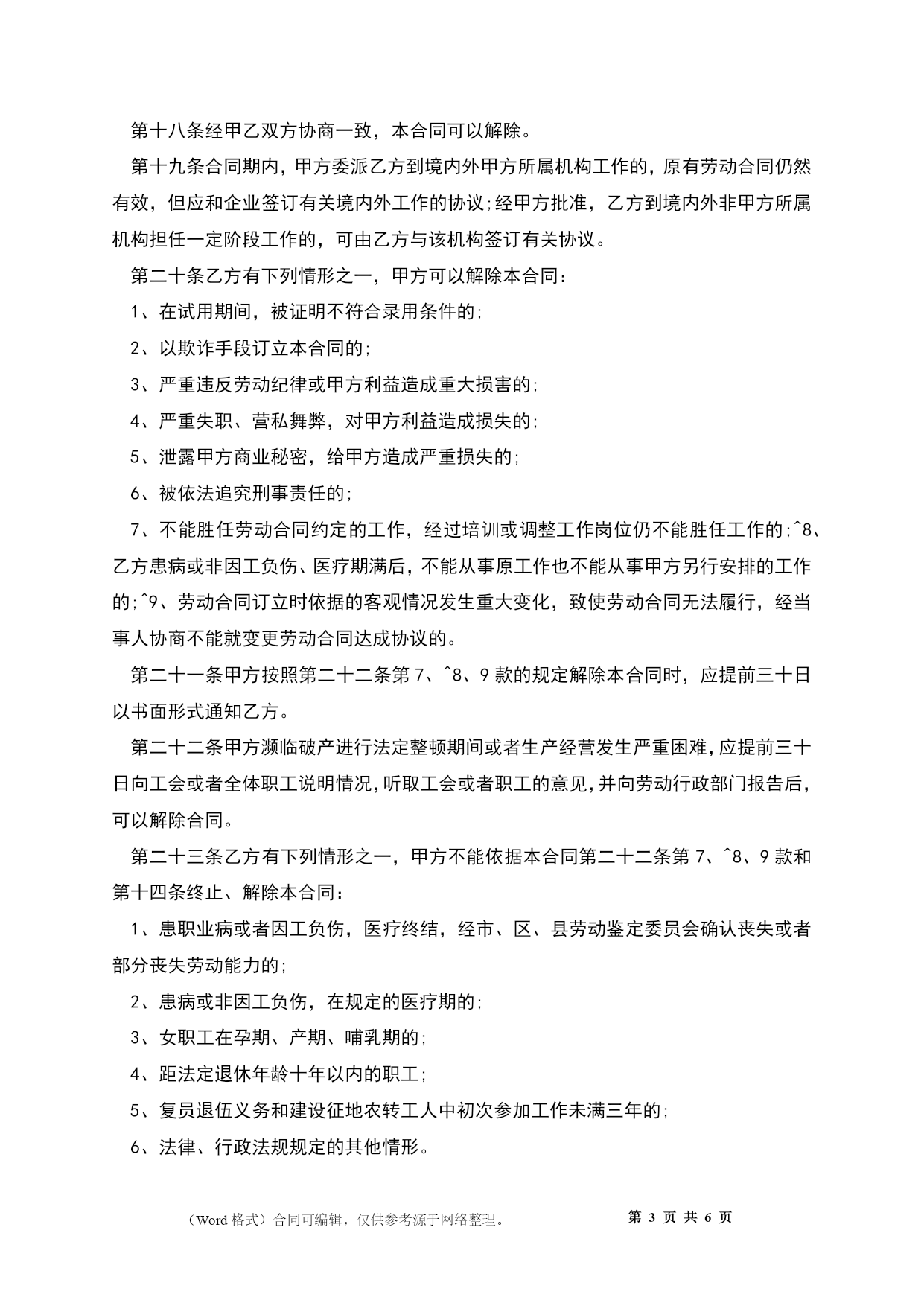 第十八条经甲乙双方协商一致，本合同可以解除。

第十九条合同期内，甲方委派乙方到境内外甲方所属机构工作的，原有劳动合同仍然有效，但应和企业签订有关境内外工作的协议;经甲方批准，乙方到境内外非甲方所属机构担任一定阶段工作的，可由乙方与该机构签订有关协议。

第二十条乙方有下列情形之一，甲方可以解除本合同：

1、在试用期间，被证明不符合录用条件的;

2、以欺诈手段订立本合同的;

3、严重违反劳动纪律或甲方利益造成重大损害的;

4、严重失职、营私舞弊，对甲方利益造成损失的;

5、泄露甲方商业秘密，给甲方造成严重损失的;

6、被依法追究刑事责任的;

7、不能胜任劳动合同约定的工作，经过培训或调整工作岗位仍不能胜任工作的;^8、乙方患病或非因工负伤、医疗期满后，不能从事原工作也不能从事甲方另行安排的工作的;^9、劳动合同订立时依据的客观情况发生重大变化，致使劳动合同无法履行，经当事人协商不能就变更劳动合同达成协议的。

第二十一条甲方按照第二十二条第 7、^8、9 款的规定解除本合同时，应提前三十日以书面形式通知乙方。

第二十二条甲方濒临破产进行法定整顿期间或者生产经营发生严重困难，应提前三十日向工会或者全体职工说明情况，听取工会或者职工的意见，并向劳动行政部门报告后，可以解除合同。

第二十三条乙方有下列情形之一，甲方不能依据本合同第二十二条第 7、^8、9 款和第十四条终止、解除本合同：

1、患职业病或者因工负伤，医疗终结，经市、区、县劳动鉴定委员会确认丧失或者部分丧失劳动能力的;

2、患病或非因工负伤，在规定的医疗期的;

3、女职工在孕期、产期、哺乳期的;

4、距法定退休年龄十年以内的职工;

5、复员退伍义务和建设征地农转工人中初次参加工作未满三年的;

6、法律、行政法规规定的其他情形。

（Word 格式）合同可编辑，仅供参考源于网络整理。 第 3 页 共 6 页